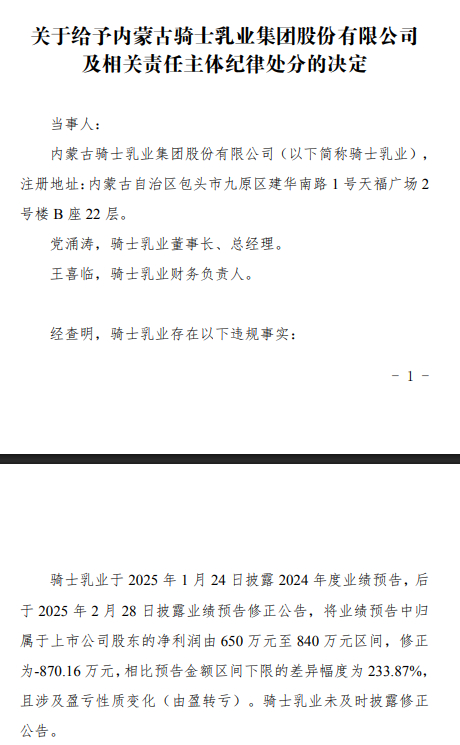 关于给予内蒙古骑士乳业集团股份有限公司
及相关责任主体纪律处分的决定

当事人：

内蒙古骑士乳业集团股份有限公司（以下简称骑士乳业），注册地址：内蒙古自治区包头市九原区建华南路1号天福广场2号楼B座22层。

党涌涛，骑士乳业董事长、总经理。

王喜临，骑士乳业财务负责人。

经查明，骑士乳业存在以下违规事实：

－ 1 －

骑士乳业于2025年1月24日披露2024年度业绩预告，后于2025年2月28日披露业绩预告修正公告，将业绩预告中归属于上市公司股东的净利润由650万元至840万元区间，修正为-870.16万元，相比预告金额区间下限的差异幅度为233.87%，且涉及盈亏性质变化（由盈转亏）。骑士乳业未及时披露修正公告。